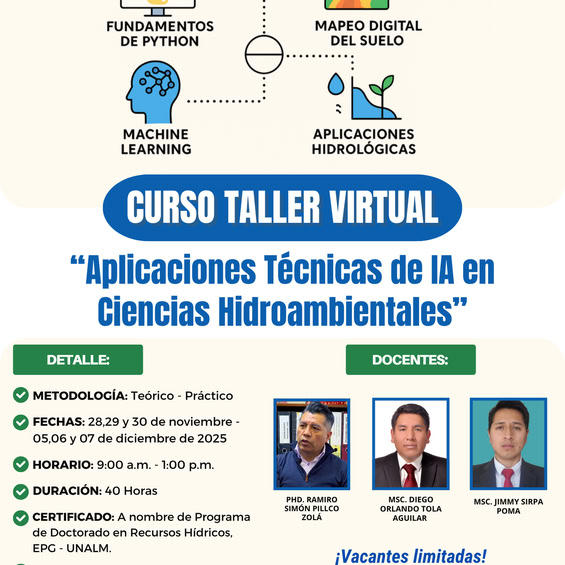 FUNDAMENTOS DE PYTHON

MAPEO DIGITAL DEL SUELO

MACHINE LEARNING

APLICACIONES HIDROLÓGICAS

CURSO TALLER VIRTUAL

“Aplicaciones Técnicas de IA en Ciencias Hidroambientales”

DETALLE:

METODOLOGÍA: Teórico - Práctico

FECHAS: 28,29 y 30 de noviembre - 05,06 y 07 de diciembre de 2025

HORARIO: 9:00 a.m. - 1:00 p.m.

DURACIÓN: 40 Horas

CERTIFICADO: A nombre de Programa de Doctorado en Recursos Hídricos, EPG - UNALM.

DOCENTES:

PHD. RAMIRO SIMÓN PILLCO ZOLÁ

MSC. DIEGO ORLANDO TOLA AGUILAR

MSC. JIMMY SIRPA POMA

¡Vacantes limitadas!